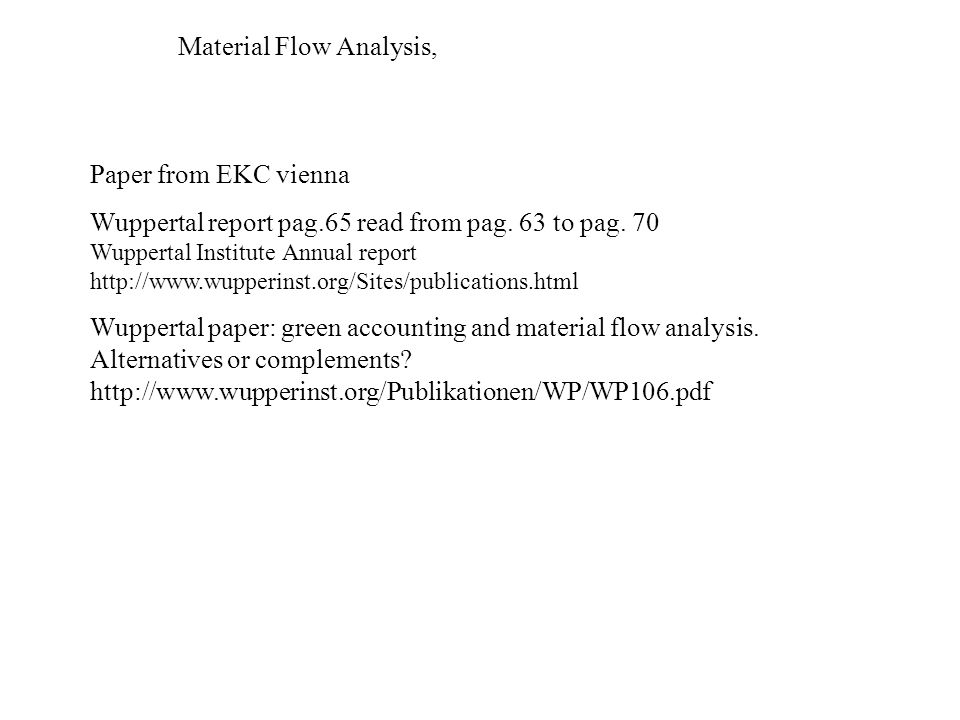 Material Flow Analysis,

Paper from EKC vienna

Wuppertal report pag.65 read from pag. 63 to pag. 70
Wuppertal Institute Annual report
http://www.wupperinst.org/Sites/publications.html

Wuppertal paper: green accounting and material flow analysis. Alternatives or complements?
http://www.wupperinst.org/Publikationen/WP/WP106.pdf